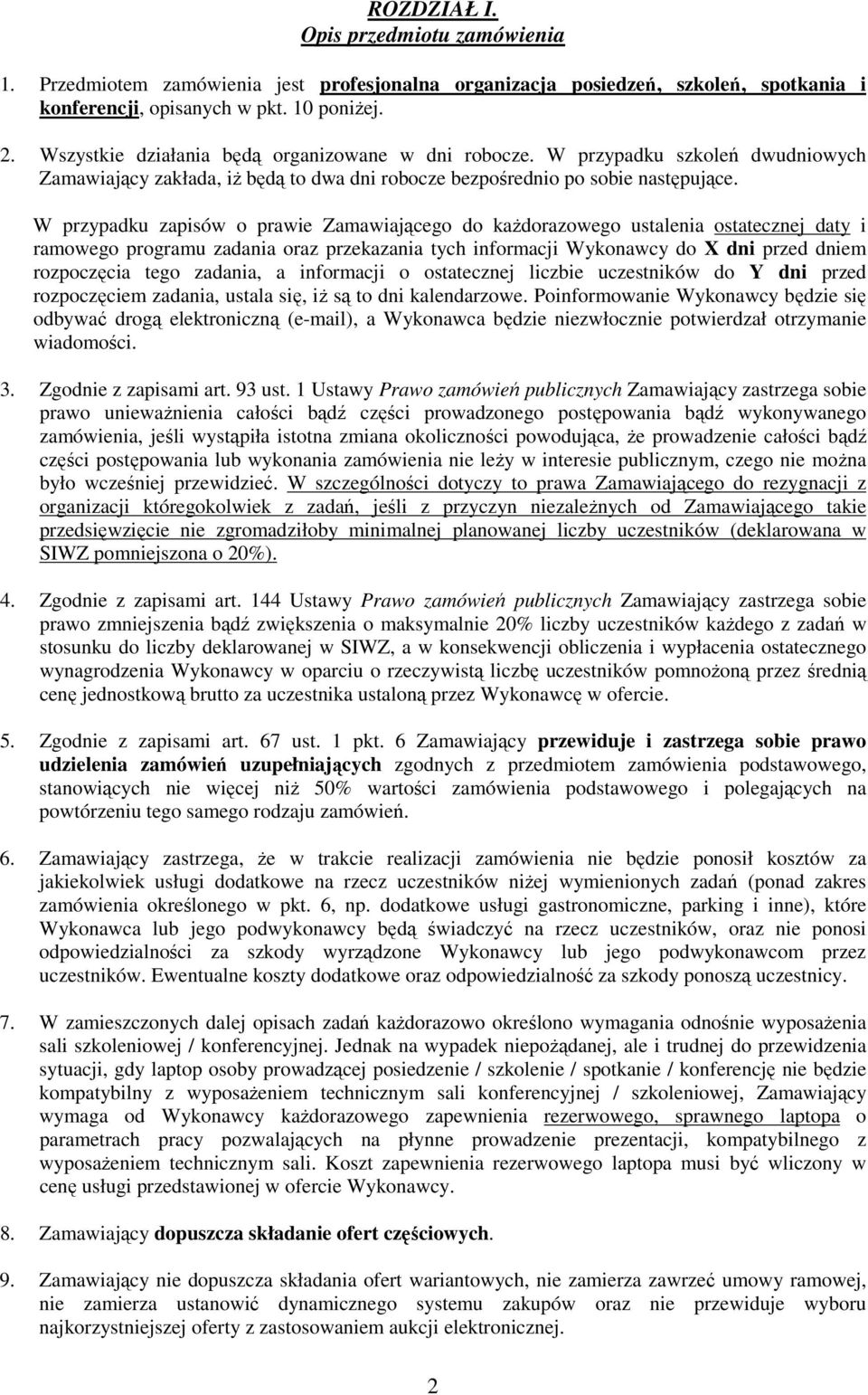 ROZDZIAŁ I.
Opis przedmiotu zamówienia

1. Przedmiotem zamówienia jest profesjonalna organizacja posiedzeń, szkoleń, spotkania i konferencji, opisanych w pkt. 10 poniżej.

2. Wszystkie działania będą organizowane w dni robocze. W przypadku szkoleń dwudniowych Zamawiający zakłada, iż będą to dwa dni robocze bezpośrednio po sobie następujące.

W przypadku zapisów o prawie Zamawiającego do każdorazowego ustalenia ostatecznej daty i ramowego programu zadania oraz przekazania tych informacji Wykonawcy do X dni przed dniem rozpoczęcia tego zadania, a informacji o ostatecznej liczbie uczestników do Y dni przed rozpoczęciem zadania, ustala się, iż są to dni kalendarzowe. Poinformowanie Wykonawcy będzie się odbywać drogą elektroniczną (e-mail), a Wykonawca będzie niezwłocznie potwierdzał otrzymanie wiadomości.

3. Zgodnie z zapisami art. 93 ust. 1 Ustawy Prawo zamówień publicznych Zamawiający zastrzega sobie prawo unieważnienia całości bądź części prowadzonego postępowania bądź wykonywanego zamówienia, jeśli wystąpiła istotna zmiana okoliczności powodująca, że prowadzenie całości bądź części postępowania lub wykonania zamówienia nie leży w interesie publicznym, czego nie można było wcześniej przewidzieć. W szczególności dotyczy to prawa Zamawiającego do rezygnacji z organizacji któregokolwiek z zadań, jeśli z przyczyn niezależnych od Zamawiającego takie przedsięwzięcie nie zgromadziłoby minimalnej planowanej liczby uczestników (deklarowana w SIWZ pomniejszona o 20%).

4. Zgodnie z zapisami art. 144 Ustawy Prawo zamówień publicznych Zamawiający zastrzega sobie prawo zmniejszenia bądź zwiększenia o maksymalnie 20% liczby uczestników każdego z zadań w stosunku do liczby deklarowanej w SIWZ, a w konsekwencji obliczenia i wypłacenia ostatecznego wynagrodzenia Wykonawcy w oparciu o rzeczywistą liczbę uczestników pomnożoną przez średnią cenę jednostkową brutto za uczestnika ustaloną przez Wykonawcę w ofercie.

5. Zgodnie z zapisami art. 67 ust. 1 pkt. 6 Zamawiający przewiduje i zastrzega sobie prawo udzielenia zamówień uzupełniających zgodnych z przedmiotem zamówienia podstawowego, stanowiących nie więcej niż 50% wartości zamówienia podstawowego i polegających na powtórzeniu tego samego rodzaju zamówień.

6. Zamawiający zastrzega, że w trakcie realizacji zamówienia nie będzie ponosił kosztów za jakiekolwiek usługi dodatkowe na rzecz uczestników niżej wymienionych zadań (ponad zakres zamówienia określonego w pkt. 6, np. dodatkowe usługi gastronomiczne, parking i inne), które Wykonawca lub jego podwykonawcy będą świadczyć na rzecz uczestników, oraz nie ponosi odpowiedzialności za szkody wyrządzone Wykonawcy lub jego podwykonawcom przez uczestników. Ewentualne koszty dodatkowe oraz odpowiedzialność za szkody ponoszą uczestnicy.

7. W zamieszczonych dalej opisach zadań każdorazowo określono wymagania odnośnie wyposażenia sali szkoleniowej / konferencyjnej. Jednak na wypadek niepożądanej, ale i trudnej do przewidzenia sytuacji, gdy laptop osoby prowadzącej posiedzenie / szkolenie / spotkanie / konferencję nie będzie kompatybilny z wyposażeniem technicznym sali konferencyjnej / szkoleniowej, Zamawiający wymaga od Wykonawcy każdorazowego zapewnienia rezerwowego, sprawnego laptopa o parametrach pracy pozwalających na płynne prowadzenie prezentacji, kompatybilnego z wyposażeniem technicznym sali. Koszt zapewnienia rezerwowego laptopa musi być wliczony w cenę usługi przedstawionej w ofercie Wykonawcy.

8. Zamawiający dopuszcza składanie ofert częściowych.

9. Zamawiający nie dopuszcza składania ofert wariantowych, nie zamierza zawrzeć umowy ramowej, nie zamierza ustanowić dynamicznego systemu zakupów oraz nie przewiduje wyboru najkorzystniejszej oferty z zastosowaniem aukcji elektronicznej.

2